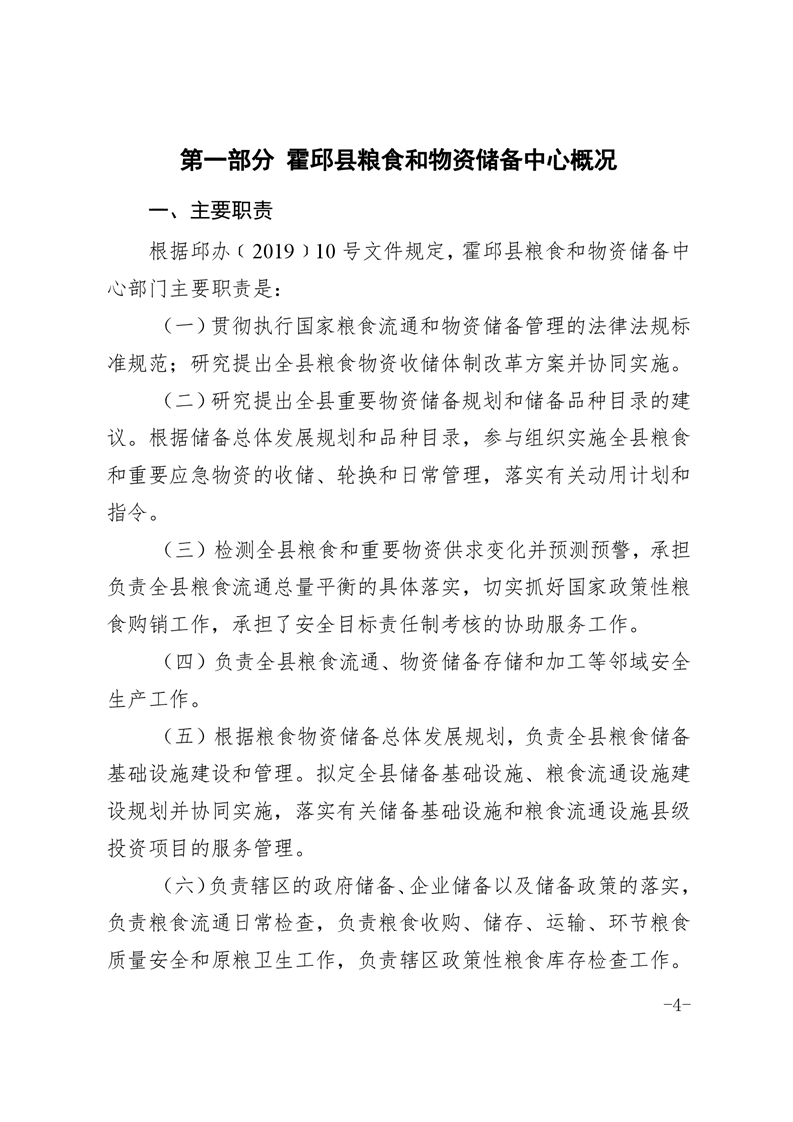 第一部分 霍邱县粮食和物资储备中心概况

一、主要职责

根据邱办（2019）10号文件规定，霍邱县粮食和物资储备中心部门主要职责是：

（一）贯彻执行国家粮食流通和物资储备管理的法律法规标准规范；研究提出全县粮食物资收储体制改革方案并协同实施。

（二）研究提出全县重要物资储备规划和储备品种目录的建议。根据储备总体发展规划和品种目录，参与组织实施全县粮食和重要应急物资的收储、轮换和日常管理，落实有关动用计划和指令。

（三）检测全县粮食和重要物资供求变化并预测预警，承担负责全县粮食流通总量平衡的具体落实，切实抓好国家政策性粮食购销工作，承担了安全目标责任制考核的协助服务工作。

（四）负责全县粮食流通、物资储备存储和加工等邻域安全生产工作。

（五）根据粮食物资储备总体发展规划，负责全县粮食储备基础设施建设和管理。拟定全县储备基础设施、粮食流通设施建设规划并协同实施，落实有关储备基础设施和粮食流通设施县级投资项目的服务管理。

（六）负责辖区的政府储备、企业储备以及储备政策的落实，负责粮食流通日常检查，负责粮食收购、储存、运输、环节粮食质量安全和原粮卫生工作，负责辖区政策性粮食库存检查工作。

-4-